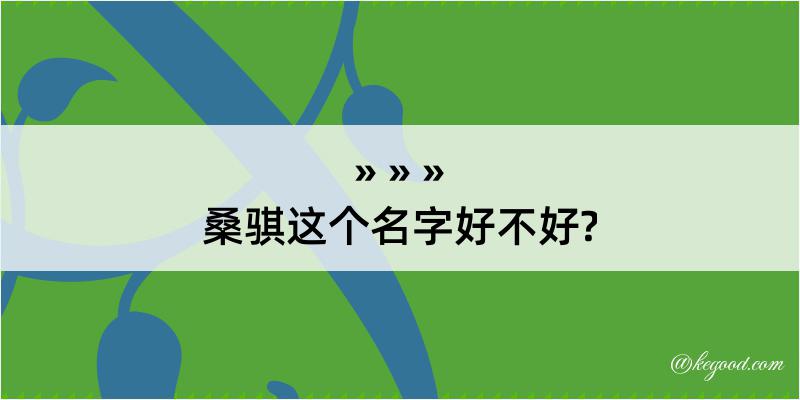 » » »
桑骐这个名字好不好?

@kegood.com